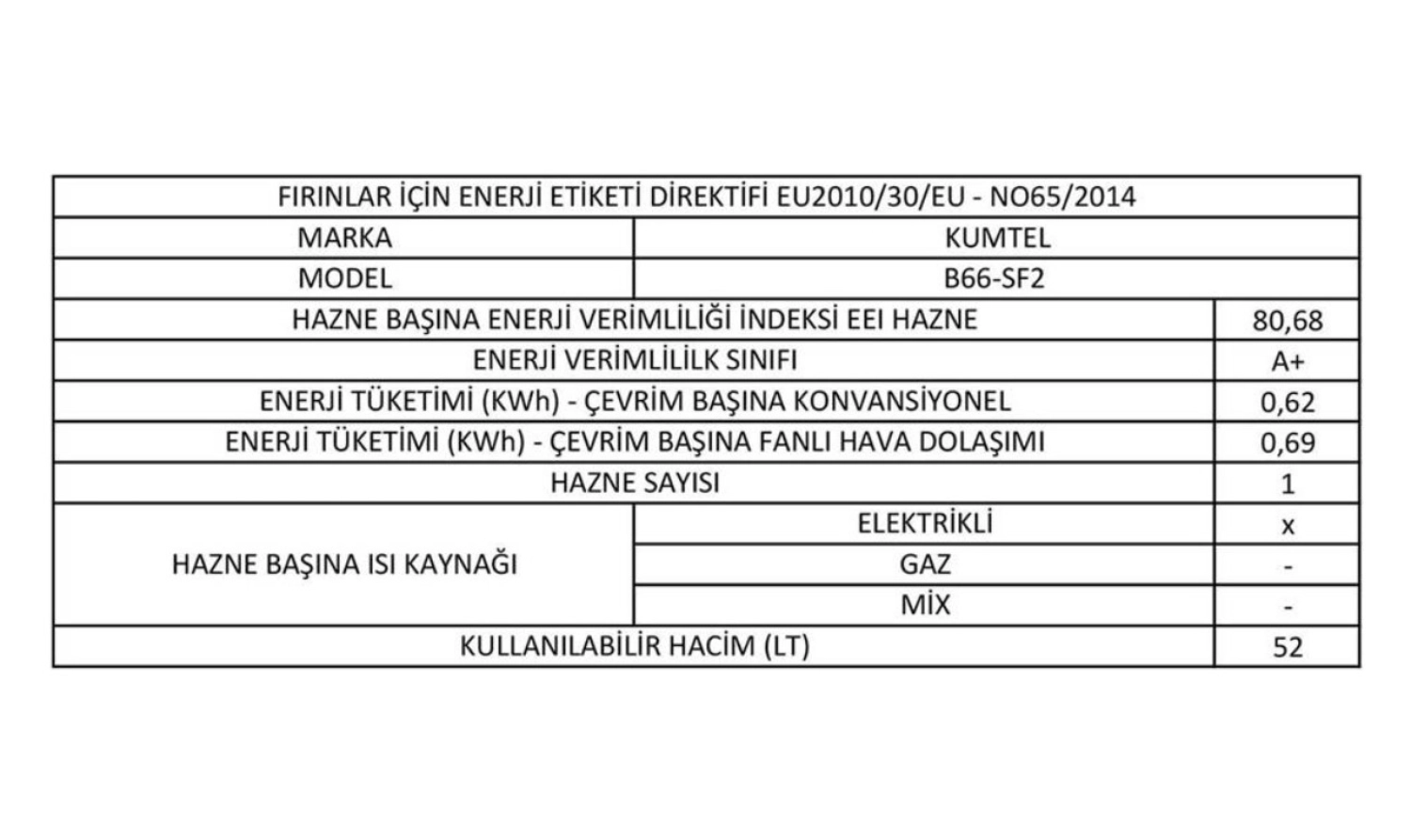 | FIRINLAR İÇİN ENERJİ ETİKETİ DİREKTİFİ EU2010/30/EU - NO65/2014 | | |
|---|---|---|
| MARKA | KUMTEL | |
| MODEL | B66-SF2 | |
| HAZNE BAŞINA ENERJİ VERİMLİLİĞİ İNDEKSİ EEI HAZNE | | 80,68 |
| ENERJİ VERİMLİLİLK SINIFI | | A+ |
| ENERJİ TÜKETİMİ (KWh) - ÇEVRİM BAŞINA KONVANSİYONEL | | 0,62 |
| ENERJİ TÜKETİMİ (KWh) - ÇEVRİM BAŞINA FANLI HAVA DOLAŞIMI | | 0,69 |
| HAZNE SAYISI | | 1 |
| HAZNE BAŞINA ISI KAYNAĞI | ELEKTRİKLİ | x |
| | GAZ | - |
| | MİX | - |
| KULLANILABİLİR HACİM (LT) | | 52 |